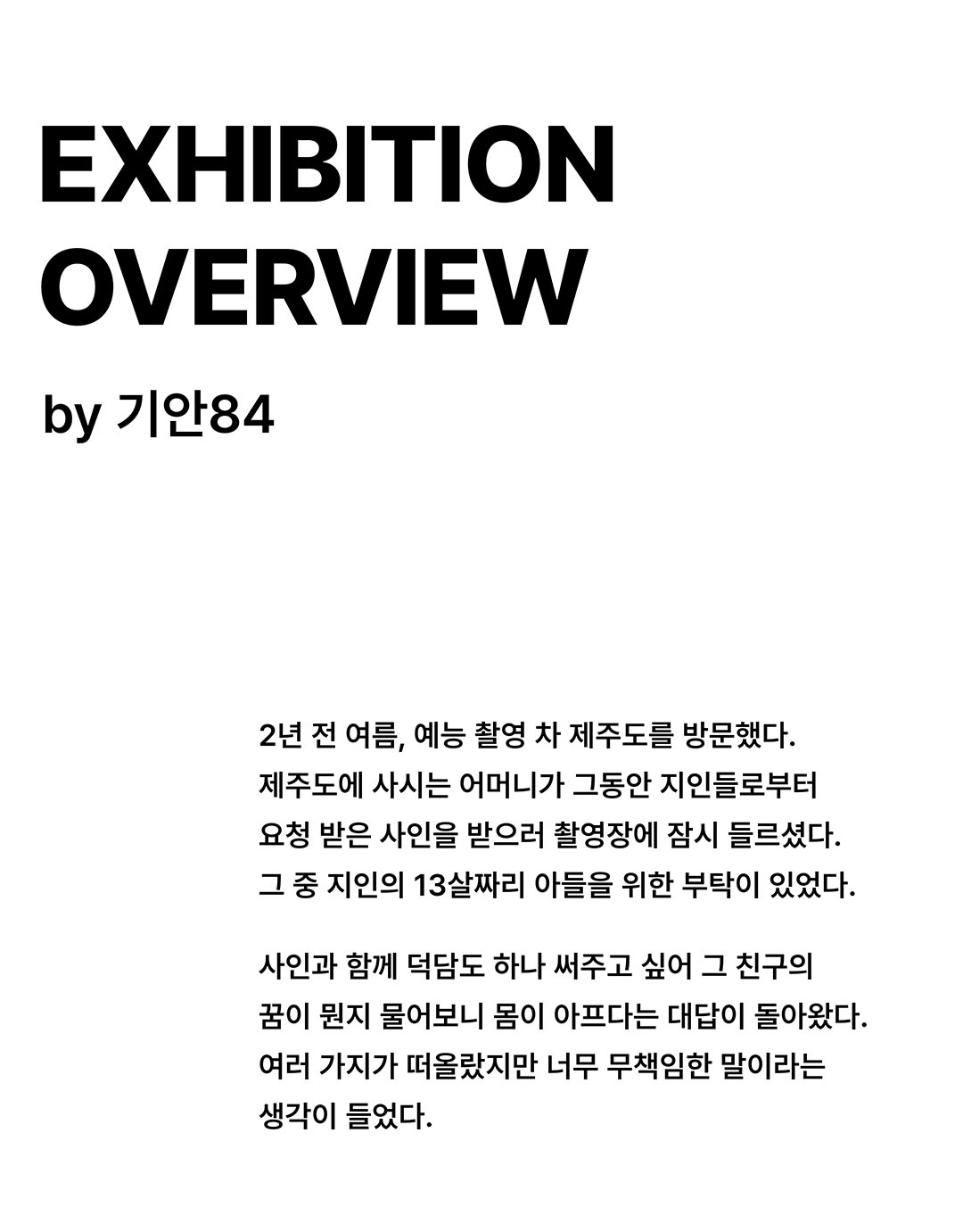 EXHIBITION
OVERVIEW

by 기안84

2년 전 여름, 예능 촬영 차 제주도를 방문했다. 제주도에 사시는 어머니가 그동안 지인들로부터 요청 받은 사인을 받으러 촬영장에 잠시 들르셨다. 그 중 지인의 13살짜리 아들을 위한 부탁이 있었다.

사인과 함께 덕담도 하나 써주고 싶어 그 친구의 꿈이 뭔지 물어보니 몸이 아프다는 대답이 돌아왔다. 여러 가지가 떠올랐지만 너무 무책임한 말이라는 생각이 들었다.